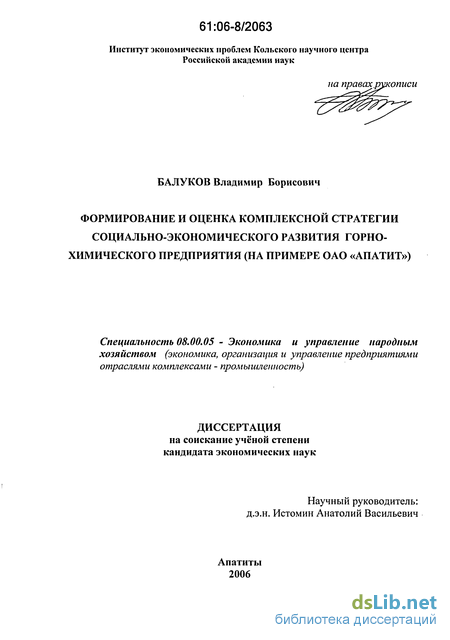 61:06-8/2063

Институт экономических проблем Кольского научного центра Российской академии наук

на правах рукописи

БАЛУКОВ Владимир Борисович

ФОРМИРОВАНИЕ И ОЦЕНКА КОМПЛЕКСНОЙ СТРАТЕГИИ СОЦИАЛЬНО-ЭКОНОМИЧЕСКОГО РАЗВИТИЯ ГОРНО-ХИМИЧЕСКОГО ПРЕДПРИЯТИЯ (НА ПРИМЕРЕ ОАО «АПАТИТ»)

Специальность 08.00.05 - Экономика и управление народным хозяйством (экономика, организация и управление предприятиями отраслями комплексами - промышленность)

ДИССЕРТАЦИЯ
на соискание учёной степени
кандидата экономических наук

Научный руководитель:
д.э.н. Истомин Анатолий Васильевич

Апатиты
2006

dsLib.net
библиотека диссертаций